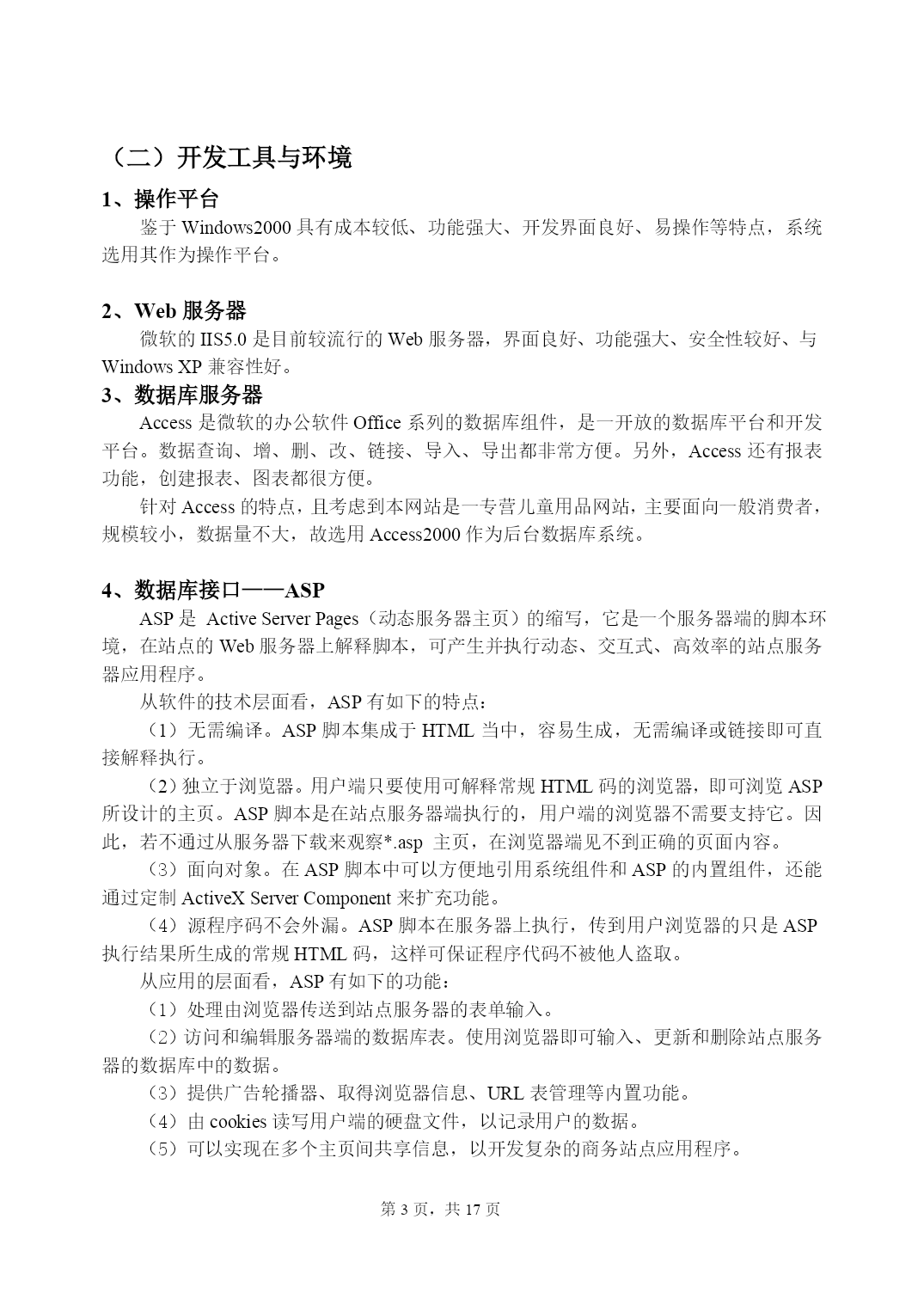 （二）开发工具与环境

1、操作平台

鉴于 Windows2000 具有成本较低、功能强大、开发界面良好、易操作等特点，系统选用其作为操作平台。

2、Web 服务器

微软的 IIS5.0 是目前较流行的 Web 服务器，界面良好、功能强大、安全性较好、与 Windows XP 兼容性好。

3、数据库服务器

Access 是微软的办公软件 Office 系列的数据库组件，是一开放的数据库平台和开发平台。数据查询、增、删、改、链接、导入、导出都非常方便。另外，Access 还有报表功能，创建报表、图表都很方便。

针对 Access 的特点，且考虑到本网站是一专营儿童用品网站，主要面向一般消费者，规模较小，数据量不大，故选用 Access2000 作为后台数据库系统。

4、数据库接口——ASP

ASP 是 Active Server Pages（动态服务器主页）的缩写，它是一个服务器端的脚本环境，在站点的 Web 服务器上解释脚本，可产生并执行动态、交互式、高效率的站点服务器应用程序。

从软件的技术层面看，ASP 有如下的特点：

（1）无需编译。ASP 脚本集成于 HTML 当中，容易生成，无需编译或链接即可直接解释执行。

（2）独立于浏览器。用户端只要使用可解释常规 HTML 码的浏览器，即可浏览 ASP 所设计的主页。ASP 脚本是在站点服务器端执行的，用户端的浏览器不需要支持它。因此，若不通过从服务器下载来观察*.asp 主页，在浏览器端见不到正确的页面内容。

（3）面向对象。在 ASP 脚本中可以方便地引用系统组件和 ASP 的内置组件，还能通过定制 ActiveX Server Component 来扩充功能。

（4）源程序码不会外漏。ASP 脚本在服务器上执行，传到用户浏览器的只是 ASP 执行结果所生成的常规 HTML 码，这样可保证程序代码不被他人盗取。

从应用的层面看，ASP 有如下的功能：

（1）处理由浏览器传送到站点服务器的表单输入。

（2）访问和编辑服务器端的数据库表。使用浏览器即可输入、更新和删除站点服务器的数据库中的数据。

（3）提供广告轮播器、取得浏览器信息、URL 表管理等内置功能。

（4）由 cookies 读写用户端的硬盘文件，以记录用户的数据。

（5）可以实现在多个主页间共享信息，以开发复杂的商务站点应用程序。

第 3 页，共 17 页